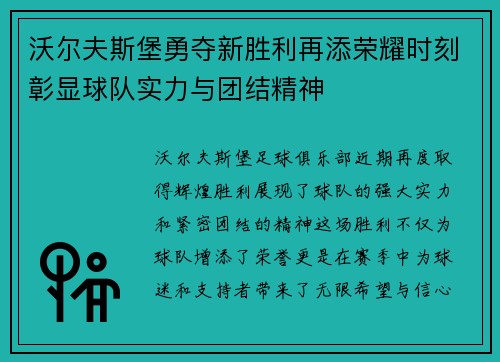 沃尔夫斯堡勇夺新胜利再添荣耀时刻彰显球队实力与团结精神

沃尔夫斯堡足球俱乐部近期再度取得辉煌胜利展现了球队的强大实力和紧密团结的精神这场胜利不仅为球队增添了荣誉更是在赛季中为球迷和支持者带来了无限希望与信心